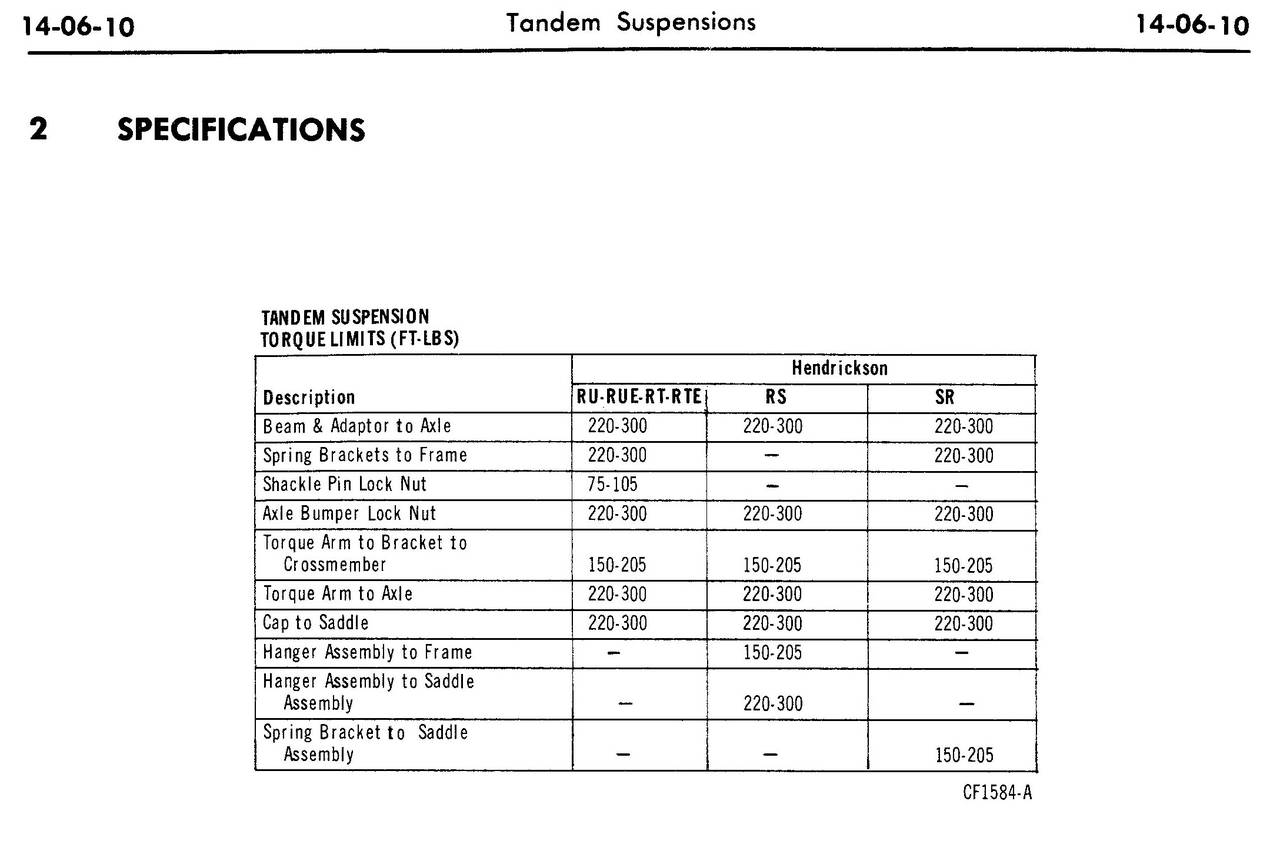 14-06-10 Tandem Suspensions 14-06-10

2 SPECIFICATIONS

TANDEM SUSPENSION
TORQUE LIMITS (FT-LBS)

| | Hendrickson | | |
|---|---|---|---|
| Description | RU-RUE-RT-RTE | RS | SR |
| Beam & Adaptor to Axle | 220-300 | 220-300 | 220-300 |
| Spring Brackets to Frame | 220-300 | — | 220-300 |
| Shackle Pin Lock Nut | 75-105 | — | — |
| Axle Bumper Lock Nut | 220-300 | 220-300 | 220-300 |
| Torque Arm to Bracket to Crossmember | 150-205 | 150-205 | 150-205 |
| Torque Arm to Axle | 220-300 | 220-300 | 220-300 |
| Cap to Saddle | 220-300 | 220-300 | 220-300 |
| Hanger Assembly to Frame | — | 150-205 | — |
| Hanger Assembly to Saddle Assembly | — | 220-300 | — |
| Spring Bracket to Saddle Assembly | — | — | 150-205 |

CF1584-A